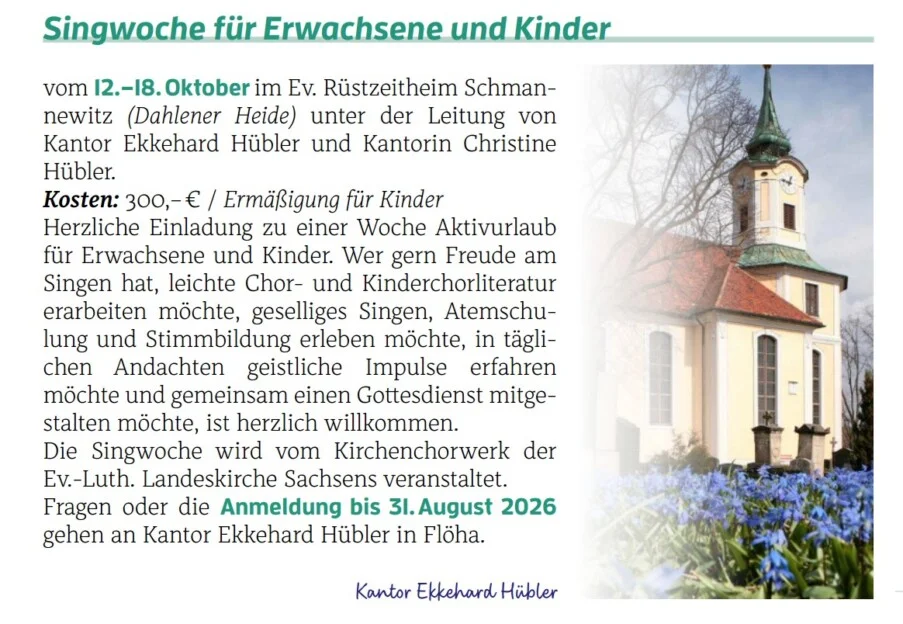 Singwoche für Erwachsene und Kinder

vom 12.–18. Oktober im Ev. Rüstzeitheim Schmannewitz (Dahlener Heide) unter der Leitung von Kantor Ekkehard Hübler und Kantorin Christine Hübler.

Kosten: 300,– € / Ermäßigung für Kinder

Herzliche Einladung zu einer Woche Aktivurlaub für Erwachsene und Kinder. Wer gern Freude am Singen hat, leichte Chor- und Kinderchorliteratur erarbeiten möchte, geselliges Singen, Atemschulung und Stimmbildung erleben möchte, in täglichen Andachten geistliche Impulse erfahren möchte und gemeinsam einen Gottesdienst mitgestalten möchte, ist herzlich willkommen.

Die Singwoche wird vom Kirchenchorwerk der Ev.-Luth. Landeskirche Sachsens veranstaltet.

Fragen oder die Anmeldung bis 31. August 2026 gehen an Kantor Ekkehard Hübler in Flöha.

Kantor Ekkehard Hübler